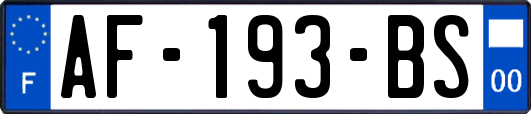 F

AF-193-BS

00